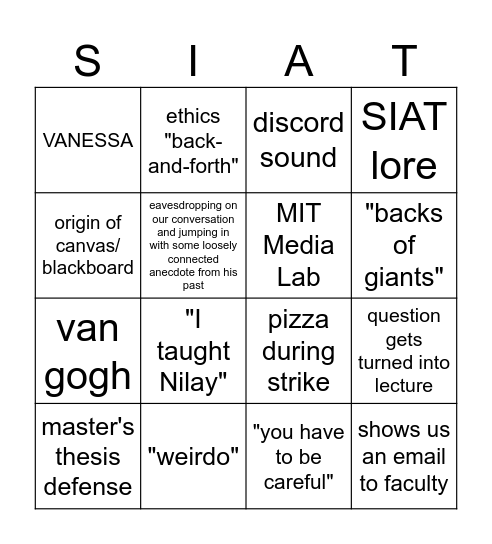 | S | I | A | T |
|---|---|---|---|
| VANESSA | ethics "back-and-forth" | discord sound | SIAT lore |
| origin of canvas/ blackboard | eavesdropping on our conversation and jumping in with some loosely connected anecdote from his past | MIT Media Lab | "backs of giants" |
| van gogh | "I taught Nilay" | pizza during strike | question gets turned into lecture |
| master's thesis defense | "weirdo" | "you have to be careful" | shows us an email to faculty |